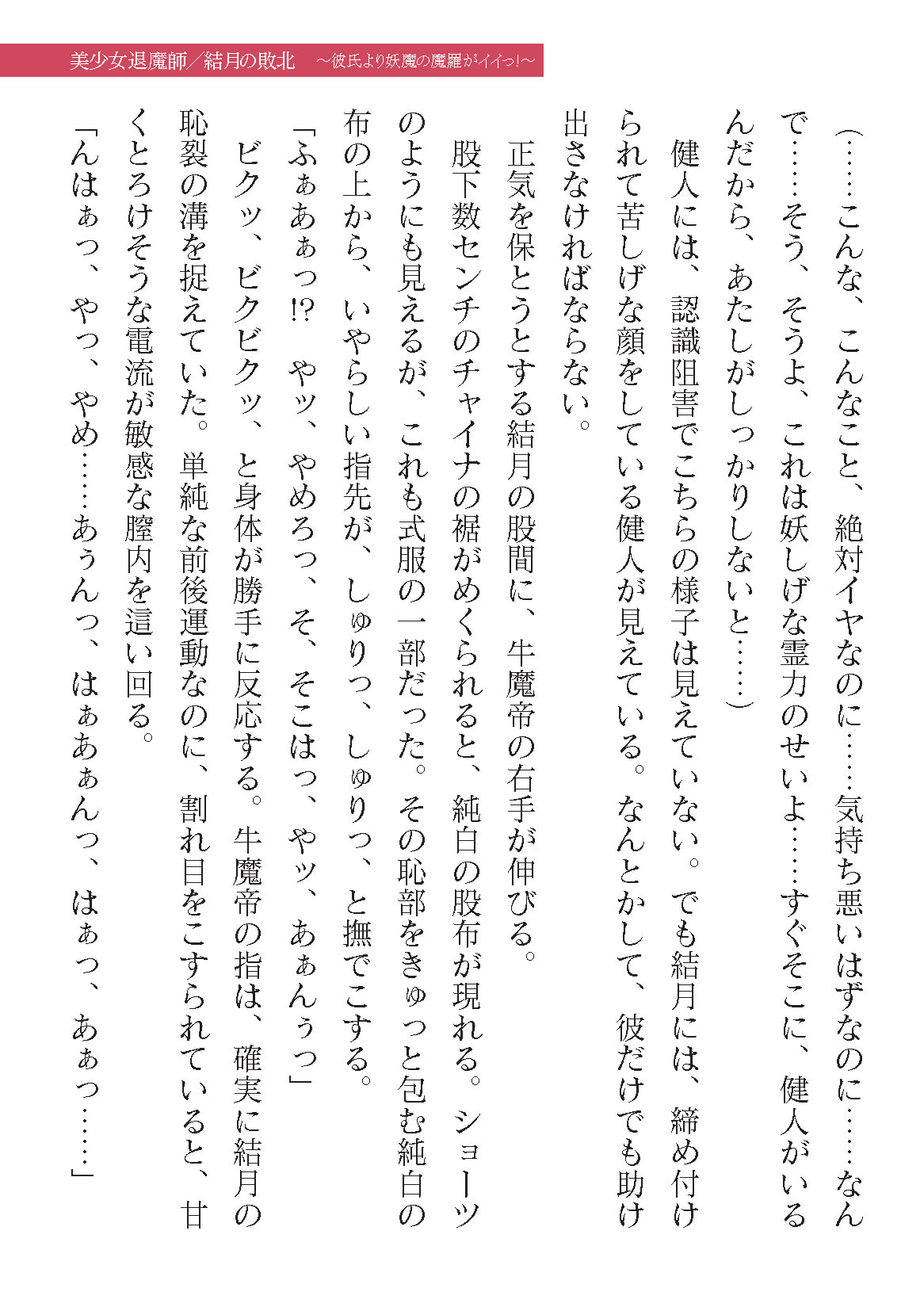 美少女退魔師／結月の敗北　～彼氏より妖魔の魔羅がイイっ！～

（……こんな、こんなこと、絶対イヤなのに……気持ち悪いはずなのに……なんで……そう、そうよ、これは妖しげな霊力のせいよ……すぐそこに、健人がいるんだから、あたしがしっかりしないと……）

健人には、認識阻害でこちらの様子は見えていない。でも結月には、締め付けられて苦しげな顔をしている健人が見えている。なんとかして、彼だけでも助け出さなければならない。

正気を保とうとする結月の股間に、牛魔帝の右手が伸びる。

股下数センチのチャイナの裾がめくられると、純白の股布が現れる。ショーツのようにも見えるが、これも式服の一部だった。その恥部をきゅっと包む純白の布の上から、いやらしい指先が、しゅりっ、しゅりっ、と撫でこする。

「ふぁあぁっ!?　やッ、やめろっ、そ、そこはっ、やッ、あぁんぅっ」

ビクッ、ビクビクッ、と身体が勝手に反応する。牛魔帝の指は、確実に結月の恥裂の溝を捉えていた。単純な前後運動なのに、割れ目をこすられていると、甘くとろけそうな電流が敏感な膣内を這い回る。

「んはぁっ、やっ、やめ……あぅんっ、はぁあぁんっ、はぁっ、あぁっ……」